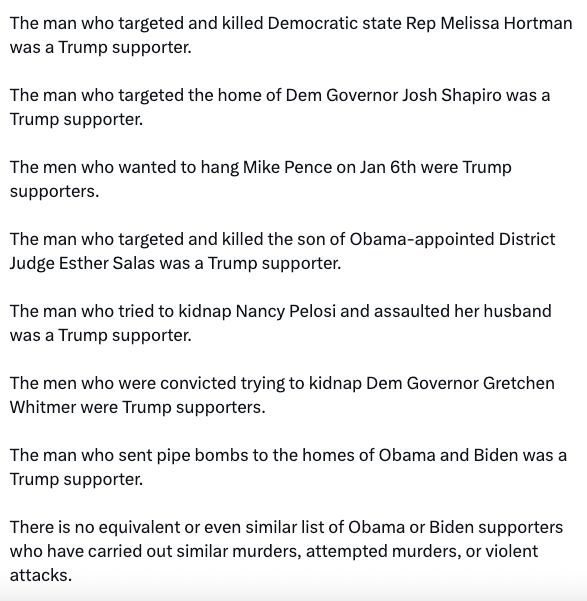 The man who targeted and killed Democratic state Rep Melissa Hortman was a Trump supporter.

The man who targeted the home of Dem Governor Josh Shapiro was a Trump supporter.

The men who wanted to hang Mike Pence on Jan 6th were Trump supporters.

The man who targeted and killed the son of Obama-appointed District Judge Esther Salas was a Trump supporter.

The man who tried to kidnap Nancy Pelosi and assaulted her husband was a Trump supporter.

The men who were convicted trying to kidnap Dem Governor Gretchen Whitmer were Trump supporters.

The man who sent pipe bombs to the homes of Obama and Biden was a Trump supporter.

There is no equivalent or even similar list of Obama or Biden supporters who have carried out similar murders, attempted murders, or violent attacks.